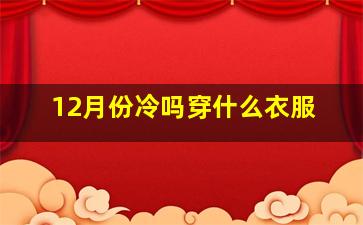 12月份冷吗穿什么衣服